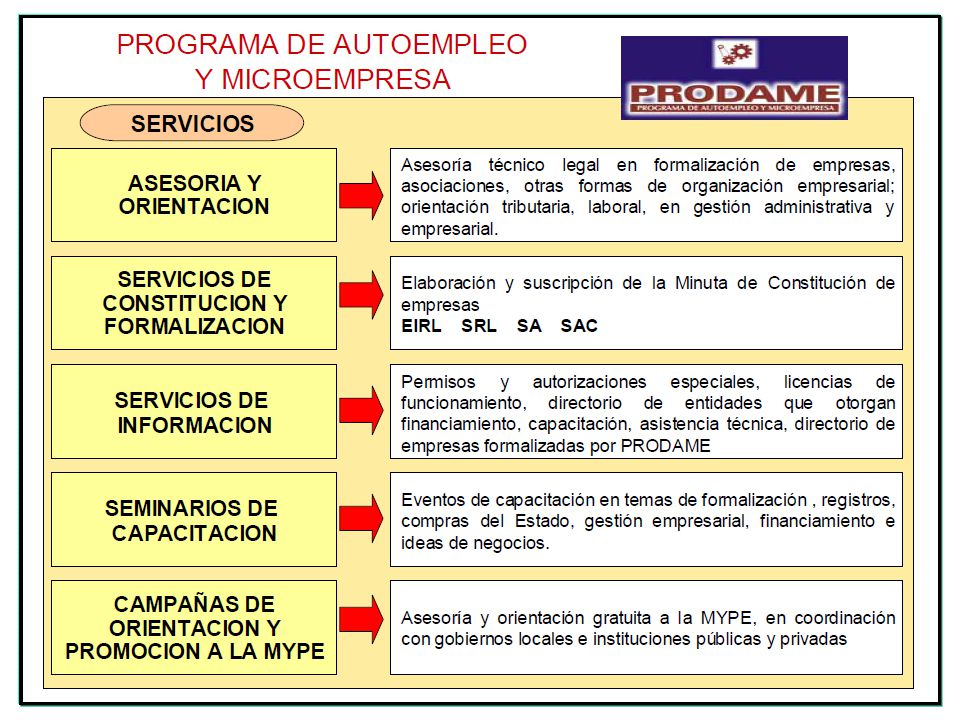 PROGRAMA DE AUTOEMPLEO
Y MICROEMPRESA

PRODAME
PROGRAMA DE AUTOEMPLEO Y MICROEMPRESA

SERVICIOS

ASESORIA Y ORIENTACION

Asesoría técnico legal en formalización de empresas, asociaciones, otras formas de organización empresarial; orientación tributaria, laboral, en gestión administrativa y empresarial.

SERVICIOS DE CONSTITUCION Y FORMALIZACION

Elaboración y suscripción de la Minuta de Constitución de empresas
EIRL SRL SA SAC

SERVICIOS DE INFORMACION

Permisos y autorizaciones especiales, licencias de funcionamiento, directorio de entidades que otorgan financiamiento, capacitación, asistencia técnica, directorio de empresas formalizadas por PRODAME

SEMINARIOS DE CAPACITACION

Eventos de capacitación en temas de formalización , registros, compras del Estado, gestión empresarial, financiamiento e ideas de negocios.

CAMPAÑAS DE ORIENTACION Y PROMOCION A LA MYPE

Asesoría y orientación gratuita a la MYPE, en coordinación con gobiernos locales e instituciones públicas y privadas